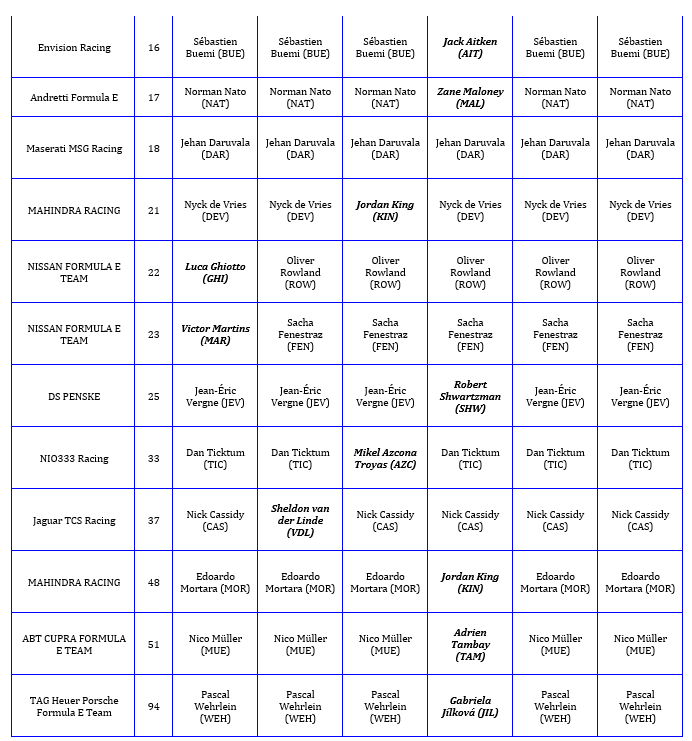 | Envision Racing | 16 | Sébastien Buemi (BUE) | Sébastien Buemi (BUE) | Sébastien Buemi (BUE) | Jack Aitken (AIT) | Sébastien Buemi (BUE) | Sébastien Buemi (BUE) |
|---|---|---|---|---|---|---|---|
| Andretti Formula E | 17 | Norman Nato (NAT) | Norman Nato (NAT) | Norman Nato (NAT) | Zane Maloney (MAL) | Norman Nato (NAT) | Norman Nato (NAT) |
| Maserati MSG Racing | 18 | Jehan Daruvala (DAR) | Jehan Daruvala (DAR) | Jehan Daruvala (DAR) | Jehan Daruvala (DAR) | Jehan Daruvala (DAR) | Jehan Daruvala (DAR) |
| MAHINDRA RACING | 21 | Nyck de Vries (DEV) | Nyck de Vries (DEV) | Jordan King (KIN) | Nyck de Vries (DEV) | Nyck de Vries (DEV) | Nyck de Vries (DEV) |
| NISSAN FORMULA E TEAM | 22 | Luca Ghiotto (GHI) | Oliver Rowland (ROW) | Oliver Rowland (ROW) | Oliver Rowland (ROW) | Oliver Rowland (ROW) | Oliver Rowland (ROW) |
| NISSAN FORMULA E TEAM | 23 | Victor Martins (MAR) | Sacha Fenestraz (FEN) | Sacha Fenestraz (FEN) | Sacha Fenestraz (FEN) | Sacha Fenestraz (FEN) | Sacha Fenestraz (FEN) |
| DS PENSKE | 25 | Jean-Éric Vergne (JEV) | Jean-Éric Vergne (JEV) | Jean-Éric Vergne (JEV) | Robert Shwartzman (SHW) | Jean-Éric Vergne (JEV) | Jean-Éric Vergne (JEV) |
| NIO333 Racing | 33 | Dan Ticktum (TIC) | Dan Ticktum (TIC) | Mikel Azcona Troyas (AZC) | Dan Ticktum (TIC) | Dan Ticktum (TIC) | Dan Ticktum (TIC) |
| Jaguar TCS Racing | 37 | Nick Cassidy (CAS) | Sheldon van der Linde (VDL) | Nick Cassidy (CAS) | Nick Cassidy (CAS) | Nick Cassidy (CAS) | Nick Cassidy (CAS) |
| MAHINDRA RACING | 48 | Edoardo Mortara (MOR) | Edoardo Mortara (MOR) | Edoardo Mortara (MOR) | Jordan King (KIN) | Edoardo Mortara (MOR) | Edoardo Mortara (MOR) |
| ABT CUPRA FORMULA E TEAM | 51 | Nico Müller (MUE) | Nico Müller (MUE) | Nico Müller (MUE) | Adrien Tambay (TAM) | Nico Müller (MUE) | Nico Müller (MUE) |
| TAG Heuer Porsche Formula E Team | 94 | Pascal Wehrlein (WEH) | Pascal Wehrlein (WEH) | Pascal Wehrlein (WEH) | Gabriela Jílková (JIL) | Pascal Wehrlein (WEH) | Pascal Wehrlein (WEH) |